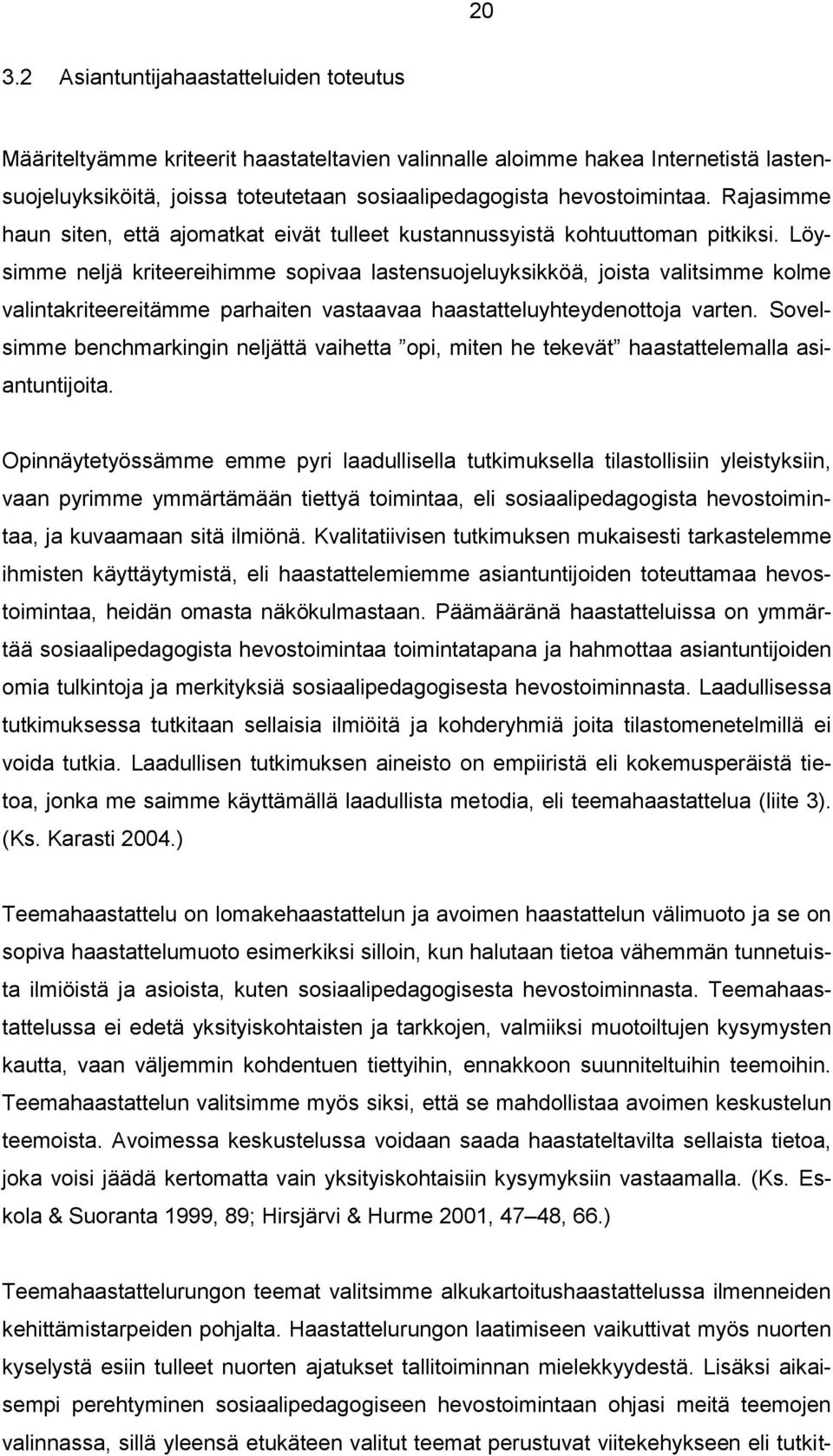 20

3.2 Asiantuntijahaastatteluiden toteutus

Määriteltyämme kriteerit haastateltavien valinnalle aloimme hakea Internetistä lastensuojeluyksiköitä, joissa toteutetaan sosiaalipedagogista hevostoimintaa. Rajasimme haun siten, että ajomatkat eivät tulleet kustannussyistä kohtuuttoman pitkiksi. Löysimme neljä kriteereihimme sopivaa lastensuojeluyksikköä, joista valitsimme kolme valintakriteereitämme parhaiten vastaavaa haastatteluyhteydenottoja varten. Sovelsimme benchmarkingin neljättä vaihetta ”opi, miten he tekevät” haastattelemalla asiantuntijoita.

Opinnäytetyössämme emme pyri laadullisella tutkimuksella tilastollisiin yleistyksiin, vaan pyrimme ymmärtämään tiettyä toimintaa, eli sosiaalipedagogista hevostoimintaa, ja kuvaamaan sitä ilmiönä. Kvalitatiivisen tutkimuksen mukaisesti tarkastelemme ihmisten käyttäytymistä, eli haastattelemiemme asiantuntijoiden toteuttamaa hevostoimintaa, heidän omasta näkökulmastaan. Päämääränä haastatteluissa on ymmärtää sosiaalipedagogista hevostoimintaa toimintatapana ja hahmottaa asiantuntijoiden omia tulkintoja ja merkityksiä sosiaalipedagogisesta hevostoiminnasta. Laadullisessa tutkimuksessa tutkitaan sellaisia ilmiöitä ja kohderyhmiä joita tilastomenetelmillä ei voida tutkia. Laadullisen tutkimuksen aineisto on empiiristä eli kokemusperäistä tietoa, jonka me saimme käyttämällä laadullista metodia, eli teemahaastattelua (liite 3). (Ks. Karasti 2004.)

Teemahaastattelu on lomakehaastattelun ja avoimen haastattelun välimuoto ja se on sopiva haastattelumuoto esimerkiksi silloin, kun halutaan tietoa vähemmän tunnetuista ilmiöistä ja asioista, kuten sosiaalipedagogisesta hevostoiminnasta. Teemahaastattelussa ei edetä yksityiskohtaisten ja tarkkojen, valmiiksi muotoiltujen kysymysten kautta, vaan väljemmin kohdentuen tiettyihin, ennakkoon suunniteltuihin teemoihin. Teemahaastattelun valitsimme myös siksi, että se mahdollistaa avoimen keskustelun teemoista. Avoimessa keskustelussa voidaan saada haastateltavilta sellaista tietoa, joka voisi jäädä kertomatta vain yksityiskohtaisiin kysymyksiin vastaamalla. (Ks. Eskola & Suoranta 1999, 89; Hirsjärvi & Hurme 2001, 47–48, 66.)

Teemahaastattelurungon teemat valitsimme alkukartoitushaastattelussa ilmenneiden kehittämistarpeiden pohjalta. Haastattelurungon laatimiseen vaikuttivat myös nuorten kyselystä esiin tulleet nuorten ajatukset tallitoiminnan mielekkyydestä. Lisäksi aikaisempi perehtyminen sosiaalipedagogiseen hevostoimintaan ohjasi meitä teemojen valinnassa, sillä yleensä etukäteen valitut teemat perustuvat viitekehykseen eli tutkit-